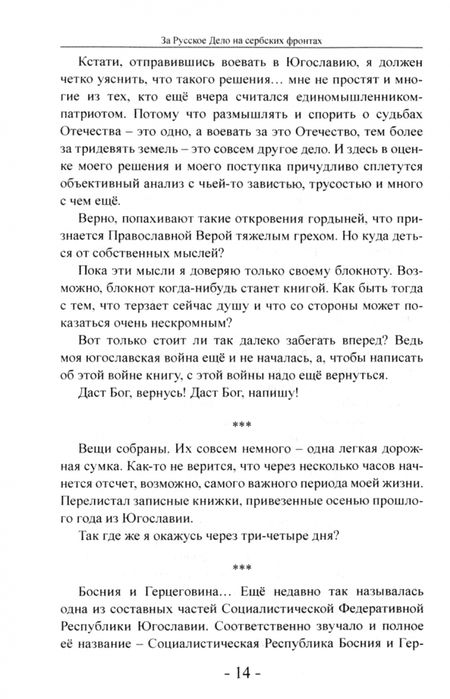 За Русское Дело на сербских фронтах

Кстати, отправившись воевать в Югославию, я должен четко уяснить, что такого решения… мне не простят и многие из тех, кто ещё вчера считался единомышленником-патриотом. Потому что размышлять и спорить о судьбах Отечества – это одно, а воевать за это Отечество, тем более за тридевять земель – это совсем другое дело. И здесь в оценке моего решения и моего поступка причудливо сплетутся объективный анализ с чьей-то завистью, трусостью и много с чем ещё.

Верно, попахивают такие откровения гордыней, что признается Православной Верой тяжелым грехом. Но куда деться от собственных мыслей?

Пока эти мысли я доверяю только своему блокноту. Возможно, блокнот когда-нибудь станет книгой. Как быть тогда с тем, что терзает сейчас душу и что со стороны может показаться очень нескромным?

Вот только стоит ли так далеко забегать вперед? Ведь моя югославская война ещё и не началась, а, чтобы написать об этой войне книгу, с этой войны надо ещё вернуться.

Даст Бог, вернусь! Даст Бог, напишу!

***

Вещи собраны. Их совсем немного – одна легкая дорожная сумка. Как-то не верится, что через несколько часов начнется отсчет, возможно, самого важного периода моей жизни. Перелистал записные книжки, привезенные осенью прошлого года из Югославии.

Так где же я окажусь через три-четыре дня?

***

Босния и Герцеговина… Ещё недавно так называлась одна из составных частей Социалистической Федеративной Республики Югославии. Соответственно звучало и полное её название – Социалистическая Республика Босния и Гер-

- 14 -